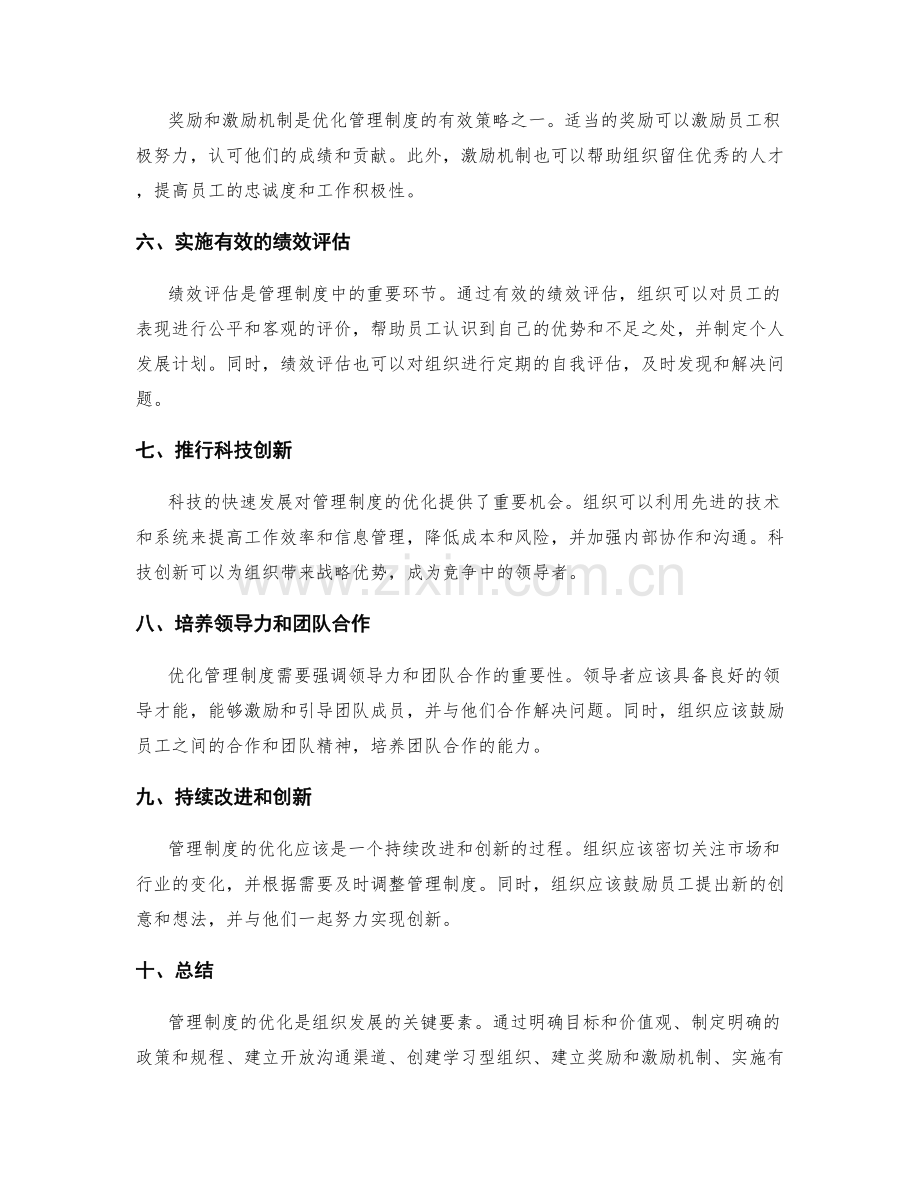 奖励和激励机制是优化管理制度的有效策略之一。适当的奖励可以激励员工积极努力，认可他们的成绩和贡献。此外，激励机制也可以帮助组织留住优秀的人才，提高员工的忠诚度和工作积极性。

六、实施有效的绩效评估

绩效评估是管理制度中的重要环节。通过有效的绩效评估，组织可以对员工的表现进行公平和客观的评价，帮助员工认识到自己的优势和不足之处，并制定个人发展计划。同时，绩效评估也可以对组织进行定期的自我评估，及时发现和解决问题。

七、推行科技创新

科技的快速发展对管理制度的优化提供了重要机会。组织可以利用先进的技术和系统来提高工作效率和信息管理，降低成本和风险，并加强内部协作和沟通。科技创新可以为组织带来战略优势，成为竞争中的领导者。

八、培养领导力和团队合作

优化管理制度需要强调领导力和团队合作的重要性。领导者应该具备良好的领导才能，能够激励和引导团队成员，并与他们合作解决问题。同时，组织应该鼓励员工之间的合作和团队精神，培养团队合作的能力。

九、持续改进和创新

管理制度的优化应该是一个持续改进和创新的过程。组织应该密切关注市场和行业的变化，并根据需要及时调整管理制度。同时，组织应该鼓励员工提出新的创意和想法，并与他们一起努力实现创新。

十、总结

管理制度的优化是组织发展的关键要素。通过明确目标和价值观、制定明确的政策和规程、建立开放沟通渠道、创建学习型组织、建立奖励和激励机制、实施有

www.zixin.com.cn